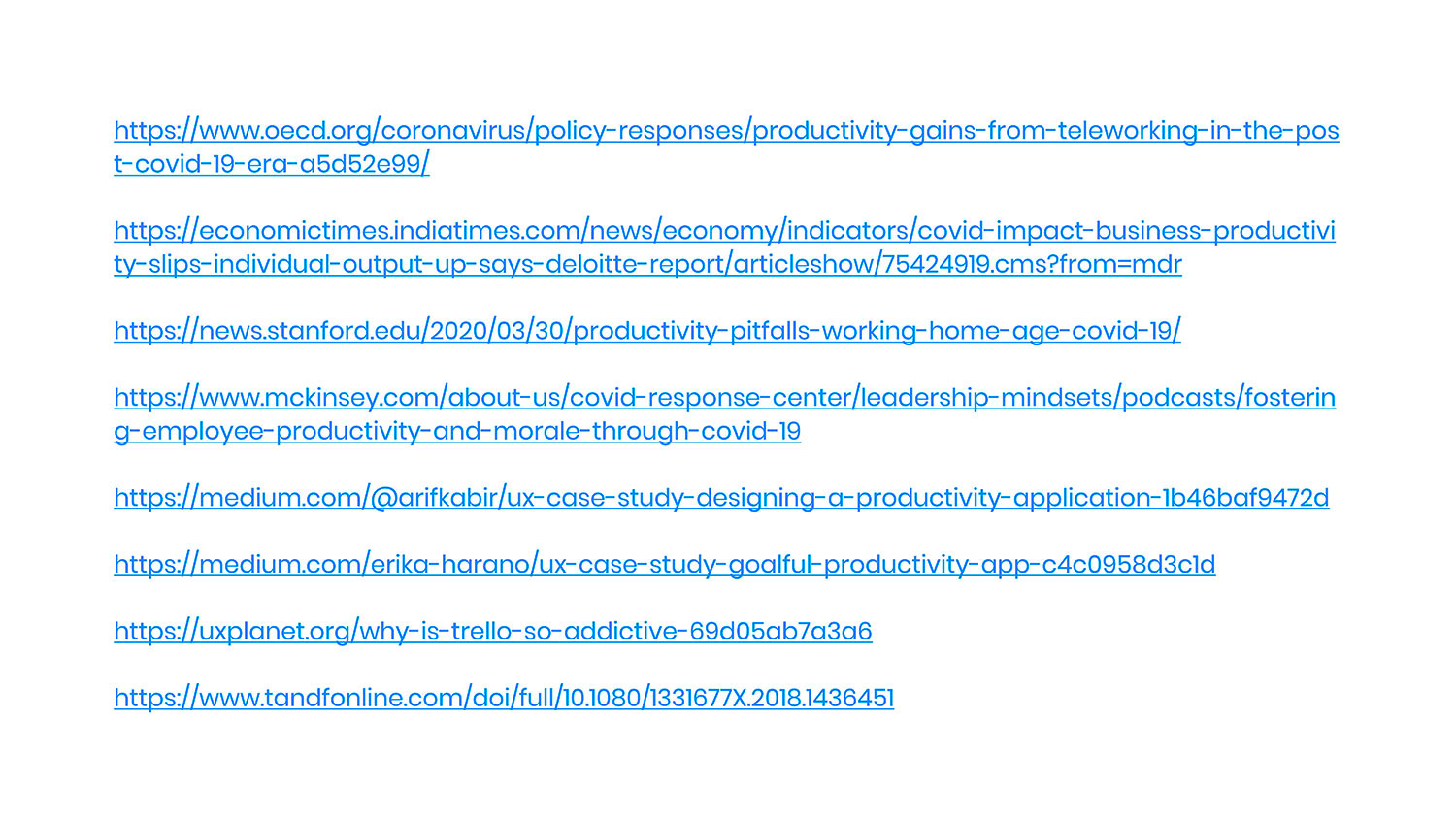 https://www.oecd.org/coronavirus/policy-responses/productivity-gains-from-teleworking-in-the-post-covid-19-era-a5d52e99/

https://economictimes.indiatimes.com/news/economy/indicators/covid-impact-business-productivity-slips-individual-output-up-says-deloitte-report/articleshow/75424919.cms?from=mdr

https://news.stanford.edu/2020/03/30/productivity-pitfalls-working-home-age-covid-19/

https://www.mckinsey.com/about-us/covid-response-center/leadership-mindsets/podcasts/fostering-employee-productivity-and-morale-through-covid-19

https://medium.com/@arifkabir/ux-case-study-designing-a-productivity-application-1b46baf9472d

https://medium.com/erika-harano/ux-case-study-goalful-productivity-app-c4c0958d3c1d

https://uxplanet.org/why-is-trello-so-addictive-69d05ab7a3a6

https://www.tandfonline.com/doi/full/10.1080/1331677X.2018.1436451